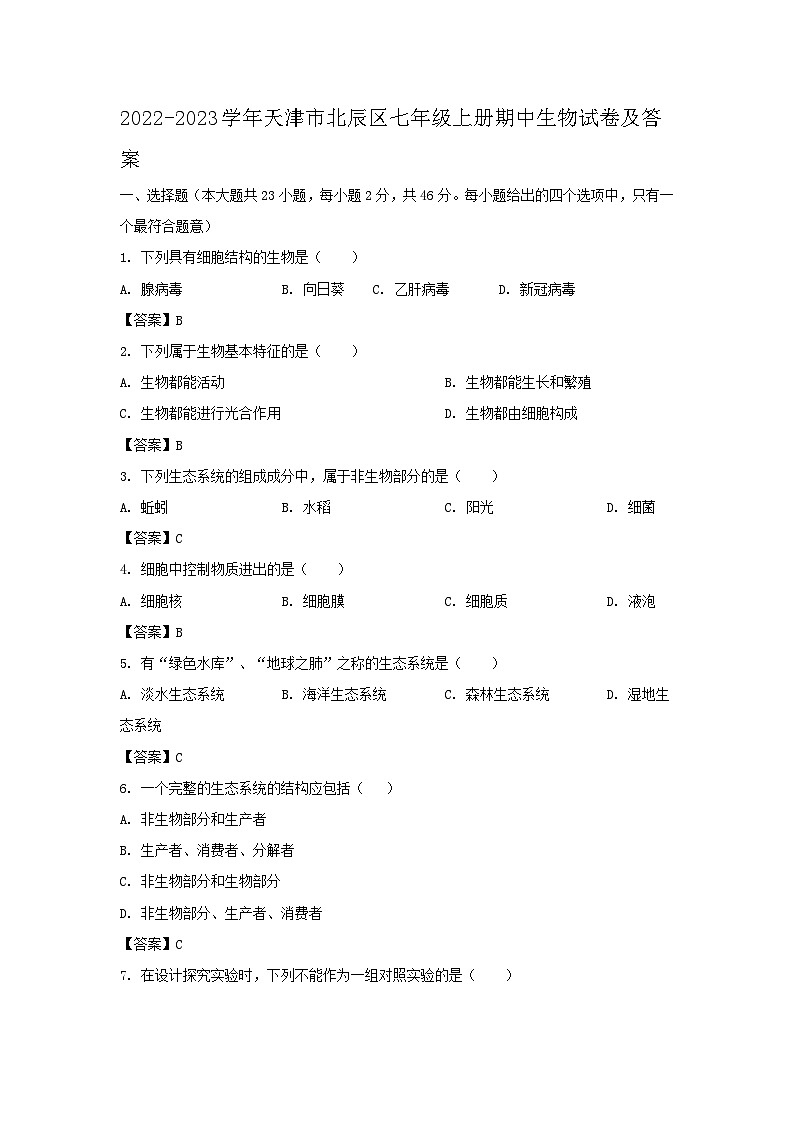 2022-2023学年天津市北辰区七年级上册期中生物试卷及答案

一、选择题（本大题共23小题，每小题2分，共46分。每小题给出的四个选项中，只有一个最符合题意）

1. 下列具有细胞结构的生物是（　　）

A. 腺病毒　B. 向日葵　C. 乙肝病毒　D. 新冠病毒

【答案】B

2. 下列属于生物基本特征的是（　　）

A. 生物都能活动　B. 生物都能生长和繁殖

C. 生物都能进行光合作用　D. 生物都由细胞构成

【答案】B

3. 下列生态系统的组成成分中，属于非生物部分的是（　　）

A. 蚯蚓　B. 水稻　C. 阳光　D. 细菌

【答案】C

4. 细胞中控制物质进出的是（　　）

A. 细胞核　B. 细胞膜　C. 细胞质　D. 液泡

【答案】B

5. 有“绿色水库”、“地球之肺”之称的生态系统是（　　）

A. 淡水生态系统　B. 海洋生态系统　C. 森林生态系统　D. 湿地生态系统

【答案】C

6. 一个完整的生态系统的结构应包括（　　）

A. 非生物部分和生产者

B. 生产者、消费者、分解者

C. 非生物部分和生物部分

D. 非生物部分、生产者、消费者

【答案】C

7. 在设计探究实验时，下列不能作为一组对照实验的是（　　）